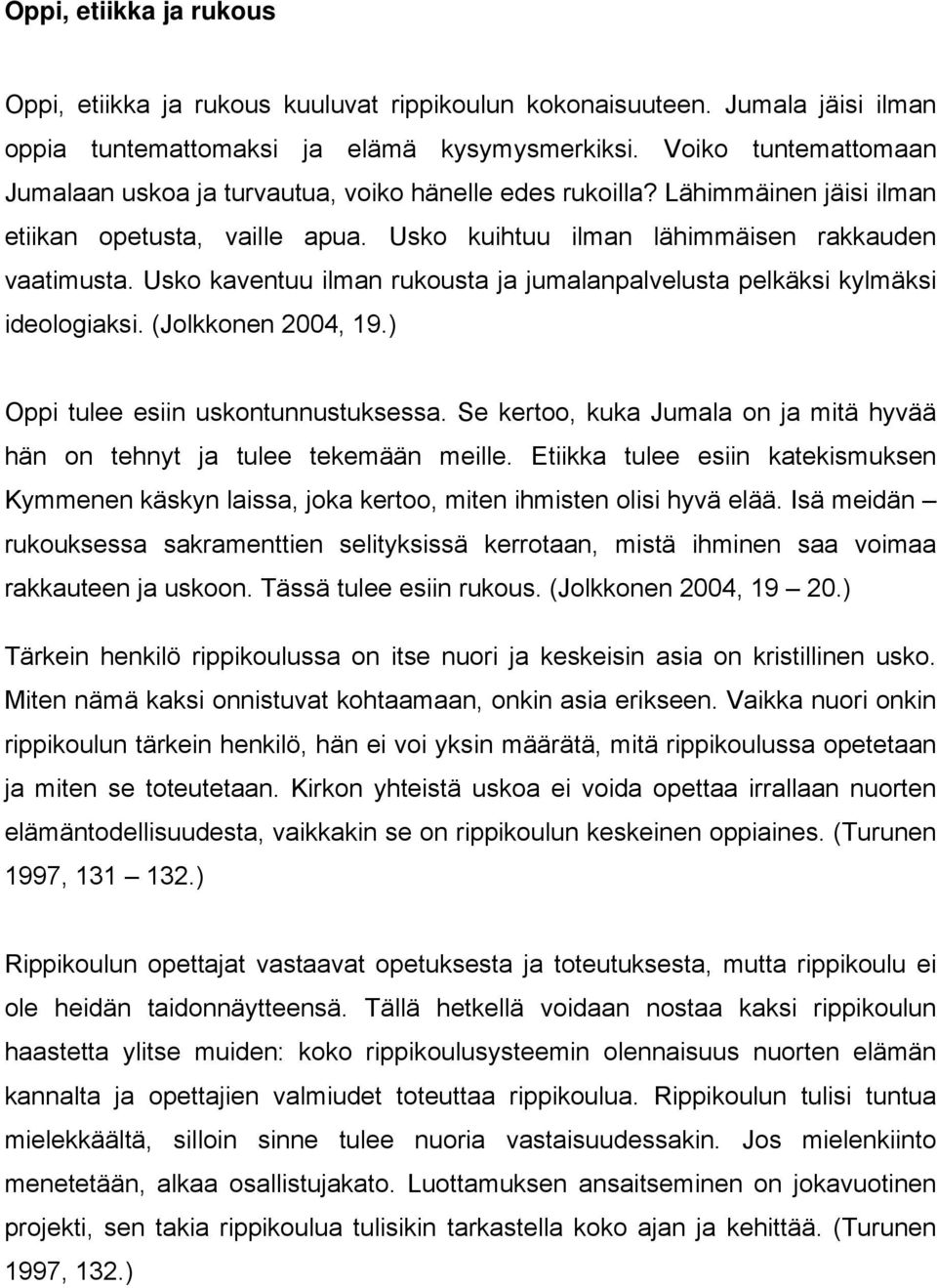 Oppi, etiikka ja rukous

Oppi, etiikka ja rukous kuuluvat rippikoulun kokonaisuuteen. Jumala jäisi ilman oppia tuntemattomaksi ja elämä kysymysmerkiksi. Voiko tuntemattomaan Jumalaan uskoa ja turvautua, voiko hänelle edes rukoilla? Lähimmäinen jäisi ilman etiikan opetusta, vaille apua. Usko kuihtuu ilman lähimmäisen rakkauden vaatimusta. Usko kaventuu ilman rukousta ja jumalanpalvelusta pelkäksi kylmäksi ideologiaksi. (Jolkkonen 2004, 19.)

Oppi tulee esiin uskontunnustuksessa. Se kertoo, kuka Jumala on ja mitä hyvää hän on tehnyt ja tulee tekemään meille. Etiikka tulee esiin katekismuksen Kymmenen käskyn laissa, joka kertoo, miten ihmisten olisi hyvä elää. Isä meidän – rukouksessa sakramenttien selityksissä kerrotaan, mistä ihminen saa voimaa rakkauteen ja uskoon. Tässä tulee esiin rukous. (Jolkkonen 2004, 19 – 20.)

Tärkein henkilö rippikoulussa on itse nuori ja keskeisin asia on kristillinen usko. Miten nämä kaksi onnistuvat kohtaamaan, onkin asia erikseen. Vaikka nuori onkin rippikoulun tärkein henkilö, hän ei voi yksin määrätä, mitä rippikoulussa opetetaan ja miten se toteutetaan. Kirkon yhteistä uskoa ei voida opettaa irrallaan nuorten elämäntodellisuudesta, vaikkakin se on rippikoulun keskeinen oppiaines. (Turunen 1997, 131 – 132.)

Rippikoulun opettajat vastaavat opetuksesta ja toteutuksesta, mutta rippikoulu ei ole heidän taidonnäytteensä. Tällä hetkellä voidaan nostaa kaksi rippikoulun haastetta ylitse muiden: koko rippikoulusysteemin olennaisuus nuorten elämän kannalta ja opettajien valmiudet toteuttaa rippikoulua. Rippikoulun tulisi tuntua mielekkäältä, silloin sinne tulee nuoria vastaisuudessakin. Jos mielenkiinto menetetään, alkaa osallistujakato. Luottamuksen ansaitseminen on jokavuotinen projekti, sen takia rippikoulua tulisikin tarkastella koko ajan ja kehittää. (Turunen 1997, 132.)